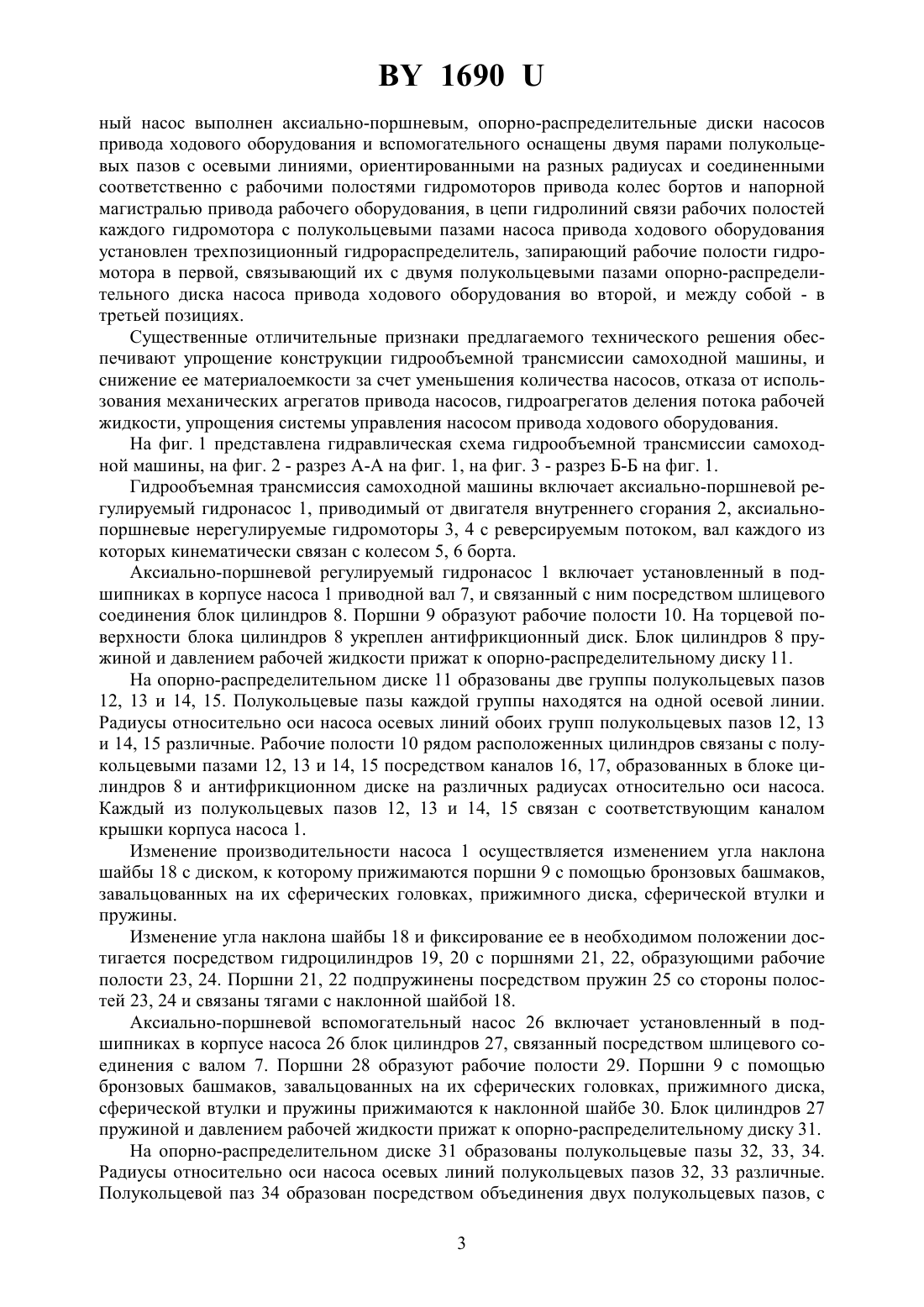 BY 1690 U

ный насос выполнен аксиально-поршневым, опорно-распределительные диски насосов привода ходового оборудования и вспомогательного оснащены двумя парами полукольцевых пазов с осевыми линиями, ориентированными на разных радиусах и соединенными соответственно с рабочими полостями гидромоторов привода колес бортов и напорной магистралью привода рабочего оборудования, в цепи гидролиний связи рабочих полостей каждого гидромотора с полукольцевыми пазами насоса привода ходового оборудования установлен трехпозиционный гидрораспределитель, запирающий рабочие полости гидромотора в первой, связывающий их с двумя полукольцевыми пазами опорно-распределительного диска насоса привода ходового оборудования во второй, и между собой - в третьей позициях.

Существенные отличительные признаки предлагаемого технического решения обеспечивают упрощение конструкции гидрообъемной трансмиссии самоходной машины, и снижение ее материалоемкости за счет уменьшения количества насосов, отказа от использования механических агрегатов привода насосов, гидроагрегатов деления потока рабочей жидкости, упрощения системы управления насосом привода ходового оборудования.

На фиг. 1 представлена гидравлическая схема гидрообъемной трансмиссии самоходной машины, на фиг. 2 - разрез А-А на фиг. 1, на фиг. 3 - разрез Б-Б на фиг. 1.

Гидрообъемная трансмиссия самоходной машины включает аксиально-поршневой регулируемый гидронасос 1, приводимый от двигателя внутреннего сгорания 2, аксиально-поршневые нерегулируемые гидромоторы 3, 4 с реверсируемым потоком, вал каждого из которых кинематически связан с колесом 5, 6 борта.

Аксиально-поршневой регулируемый гидронасос 1 включает установленный в подшипниках в корпусе насоса 1 приводной вал 7, и связанный с ним посредством шлицевого соединения блок цилиндров 8. Поршни 9 образуют рабочие полости 10. На торцевой поверхности блока цилиндров 8 укреплен антифрикционный диск. Блок цилиндров 8 пружиной и давлением рабочей жидкости прижат к опорно-распределительному диску 11.

На опорно-распределительном диске 11 образованы две группы полукольцевых пазов 12, 13 и 14, 15. Полукольцевые пазы каждой группы находятся на одной осевой линии. Радиусы относительно оси насоса осевых линий обоих групп полукольцевых пазов 12, 13 и 14, 15 различные. Рабочие полости 10 рядом расположенных цилиндров связаны с полукольцевыми пазами 12, 13 и 14, 15 посредством каналов 16, 17, образованных в блоке цилиндров 8 и антифрикционном диске на различных радиусах относительно оси насоса. Каждый из полукольцевых пазов 12, 13 и 14, 15 связан с соответствующим каналом крышки корпуса насоса 1.

Изменение производительности насоса 1 осуществляется изменением угла наклона шайбы 18 с диском, к которому прижимаются поршни 9 с помощью бронзовых башмаков, завальцованных на их сферических головках, прижимного диска, сферической втулки и пружины.

Изменение угла наклона шайбы 18 и фиксирование ее в необходимом положении достигается посредством гидроцилиндров 19, 20 с поршнями 21, 22, образующими рабочие полости 23, 24. Поршни 21, 22 подпружинены посредством пружин 25 со стороны полостей 23, 24 и связаны тягами с наклонной шайбой 18.

Аксиально-поршневой вспомогательный насос 26 включает установленный в подшипниках в корпусе насоса 26 блок цилиндров 27, связанный посредством шлицевого соединения с валом 7. Поршни 28 образуют рабочие полости 29. Поршни 9 с помощью бронзовых башмаков, завальцованных на их сферических головках, прижимного диска, сферической втулки и пружины прижимаются к наклонной шайбе 30. Блок цилиндров 27 пружиной и давлением рабочей жидкости прижат к опорно-распределительному диску 31.

На опорно-распределительном диске 31 образованы полукольцевые пазы 32, 33, 34. Радиусы относительно оси насоса осевых линий полукольцевых пазов 32, 33 различные. Полукольцевой паз 34 образован посредством объединения двух полукольцевых пазов, с

3